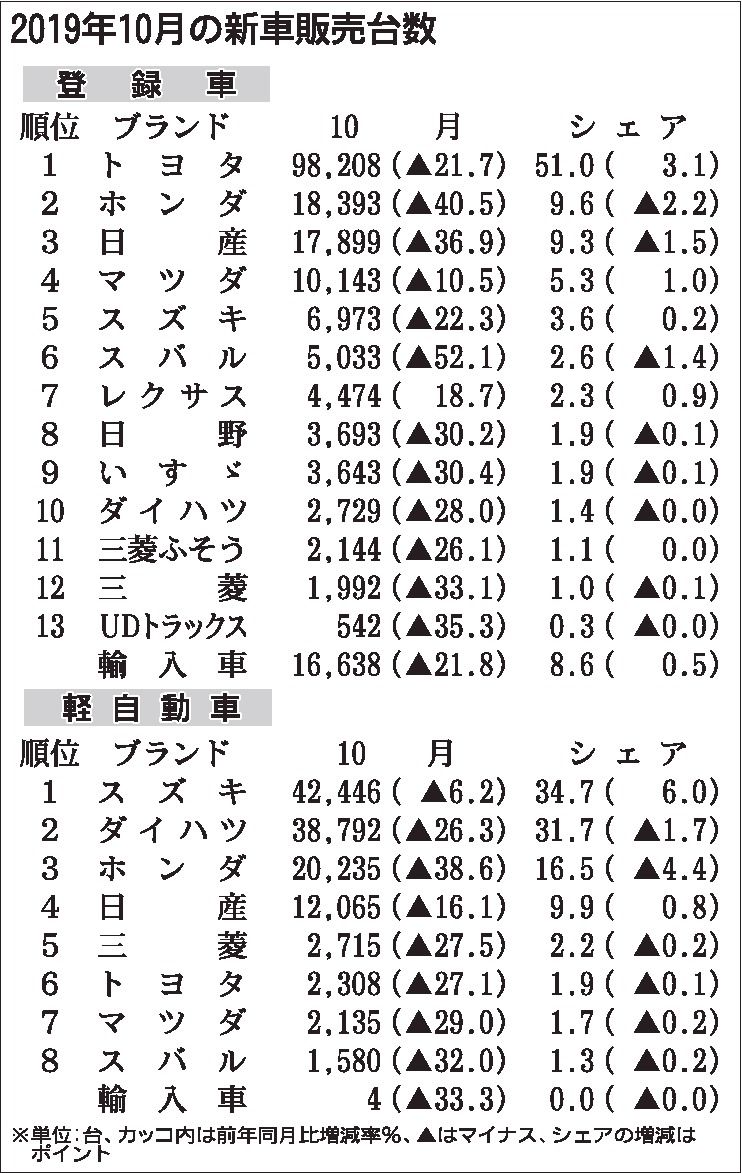 2019年10月の新車販売台数

登録車

| 順位 | ブランド | 10月 | シェア |
|---|---|---|---|
| 1 | トヨタ | 98,208(▲21.7) | 51.0(3.1) |
| 2 | ホンダ | 18,393(▲40.5) | 9.6(▲2.2) |
| 3 | 日産 | 17,899(▲36.9) | 9.3(▲1.5) |
| 4 | マツダ | 10,143(▲10.5) | 5.3(1.0) |
| 5 | スズキ | 6,973(▲22.3) | 3.6(0.2) |
| 6 | スバル | 5,033(▲52.1) | 2.6(▲1.4) |
| 7 | レクサス | 4,474(18.7) | 2.3(0.9) |
| 8 | 日野 | 3,693(▲30.2) | 1.9(▲0.1) |
| 9 | いすゞ | 3,643(▲30.4) | 1.9(▲0.1) |
| 10 | ダイハツ | 2,729(▲28.0) | 1.4(▲0.0) |
| 11 | 三菱ふそう | 2,144(▲26.1) | 1.1(0.0) |
| 12 | 三菱 | 1,992(▲33.1) | 1.0(▲0.1) |
| 13 | UDトラックス | 542(▲35.3) | 0.3(▲0.0) |
|  | 輸入車 | 16,638(▲21.8) | 8.6(0.5) |

軽自動車

| 順位 | ブランド | 10月 | シェア |
|---|---|---|---|
| 1 | スズキ | 42,446(▲6.2) | 34.7(6.0) |
| 2 | ダイハツ | 38,792(▲26.3) | 31.7(▲1.7) |
| 3 | ホンダ | 20,235(▲38.6) | 16.5(▲4.4) |
| 4 | 日産 | 12,065(▲16.1) | 9.9(0.8) |
| 5 | 三菱 | 2,715(▲27.5) | 2.2(▲0.2) |
| 6 | トヨタ | 2,308(▲27.1) | 1.9(▲0.1) |
| 7 | マツダ | 2,135(▲29.0) | 1.7(▲0.2) |
| 8 | スバル | 1,580(▲32.0) | 1.3(▲0.2) |
|  | 輸入車 | 4(▲33.3) | 0.0(▲0.0) |

※単位:台、カッコ内は前年同月比増減率%、▲はマイナス、シェアの増減はポイント